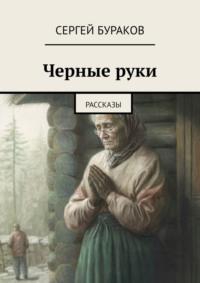 СЕРГЕЙ БУРАКОВ

Черные руки

РАССКАЗЫ